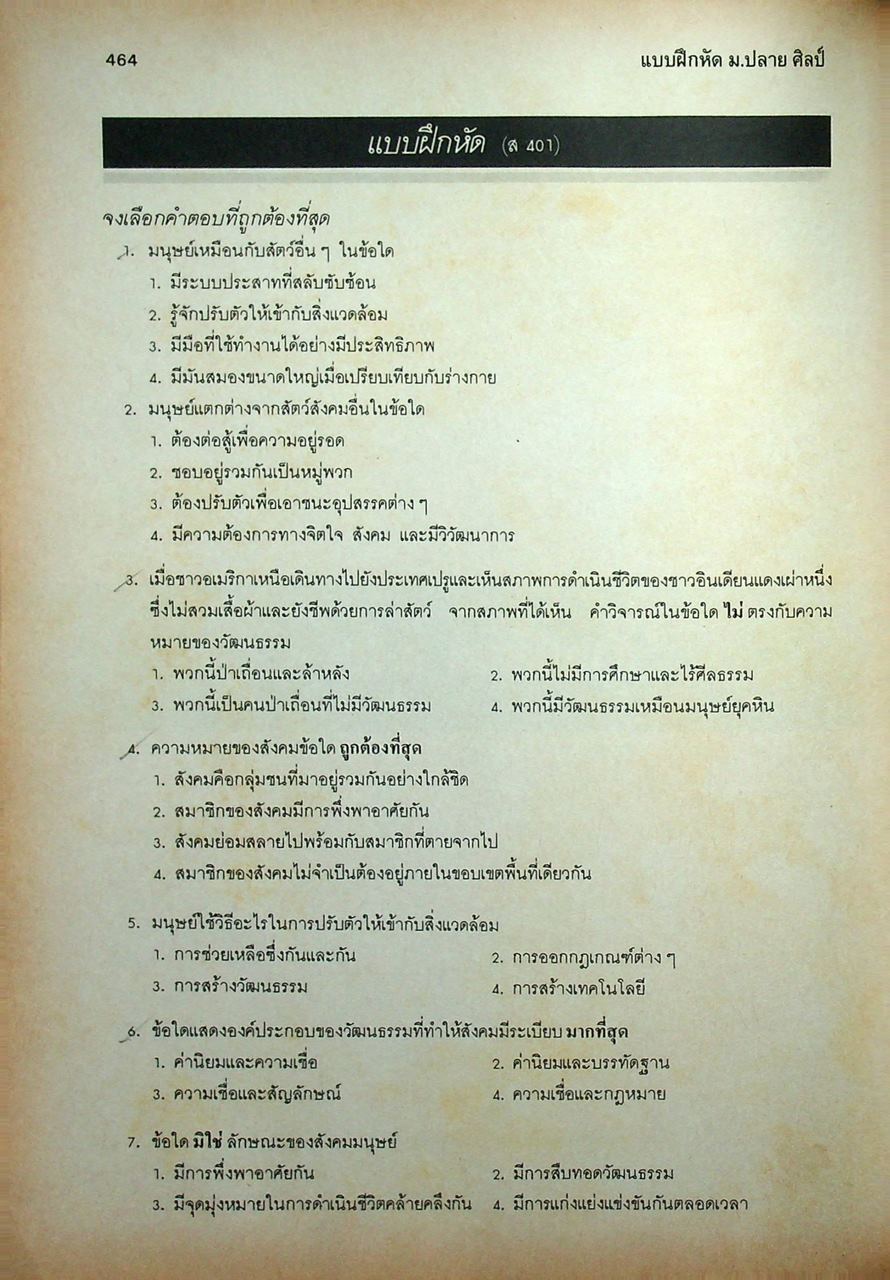 464

แบบฝึกหัด ม.ปลาย ศิลป์

แบบฝึกหัด (ส 401)

จงเลือกคำตอบที่ถูกต้องที่สุด

1. มนุษย์เหมือนกับสัตว์อื่น ๆ ในข้อใด
1. มีระบบประสาทที่สลับซับซ้อน
2. รู้จักปรับตัวให้เข้ากับสิ่งแวดล้อม
3. มีมือที่ใช้ทำงานได้อย่างมีประสิทธิภาพ
4. มีมันสมองขนาดใหญ่เมื่อเปรียบเทียบกับร่างกาย

2. มนุษย์แตกต่างจากสัตว์สังคมอื่นในข้อใด
1. ต้องต่อสู้เพื่อความอยู่รอด
2. ชอบอยู่รวมกันเป็นหมู่พวก
3. ต้องปรับตัวเพื่อเอาชนะอุปสรรคต่าง ๆ
4. มีความต้องการทางจิตใจ สังคม และมีวิวัฒนาการ

3. เมื่อชาวอเมริกาเหนือเดินทางไปยังประเทศเปรูและเห็นสภาพการดำเนินชีวิตของชาวอินเดียนแดงเผ่าหนึ่งซึ่งไม่สวมเสื้อผ้าและยังชีพด้วยการล่าสัตว์ จากสภาพที่ได้เห็น คำวิจารณ์ในข้อใด ไม่ ตรงกับความหมายของวัฒนธรรม
1. พวกนี้ป่าเถื่อนและล้าหลัง
2. พวกนี้ไม่มีการศึกษาและไร้ศีลธรรม
3. พวกนี้เป็นคนป่าเถื่อนที่ไม่มีวัฒนธรรม
4. พวกนี้มีวัฒนธรรมเหมือนมนุษย์ยุคหิน

4. ความหมายของสังคมข้อใด ถูกต้องที่สุด
1. สังคมคือกลุ่มชนที่มาอยู่รวมกันอย่างใกล้ชิด
2. สมาชิกของสังคมมีการพึ่งพาอาศัยกัน
3. สังคมย่อมสลายไปพร้อมกับสมาชิกที่ตายจากไป
4. สมาชิกของสังคมไม่จำเป็นต้องอยู่ภายในขอบเขตพื้นที่เดียวกัน

5. มนุษย์ใช้วิธีอะไรในการปรับตัวให้เข้ากับสิ่งแวดล้อม
1. การช่วยเหลือซึ่งกันและกัน
2. การออกกฎเกณฑ์ต่าง ๆ
3. การสร้างวัฒนธรรม
4. การสร้างเทคโนโลยี

6. ข้อใดแสดงองค์ประกอบของวัฒนธรรมที่ทำให้สังคมมีระเบียบ มากที่สุด
1. ค่านิยมและความเชื่อ
2. ค่านิยมและบรรทัดฐาน
3. ความเชื่อและสัญลักษณ์
4. ความเชื่อและกฎหมาย

7. ข้อใด มิใช่ ลักษณะของสังคมมนุษย์
1. มีการพึ่งพาอาศัยกัน
2. มีการสืบทอดวัฒนธรรม
3. มีจุดมุ่งหมายในการดำเนินชีวิตคล้ายคลึงกัน
4. มีการแก่งแย่งแข่งขันกันตลอดเวลา